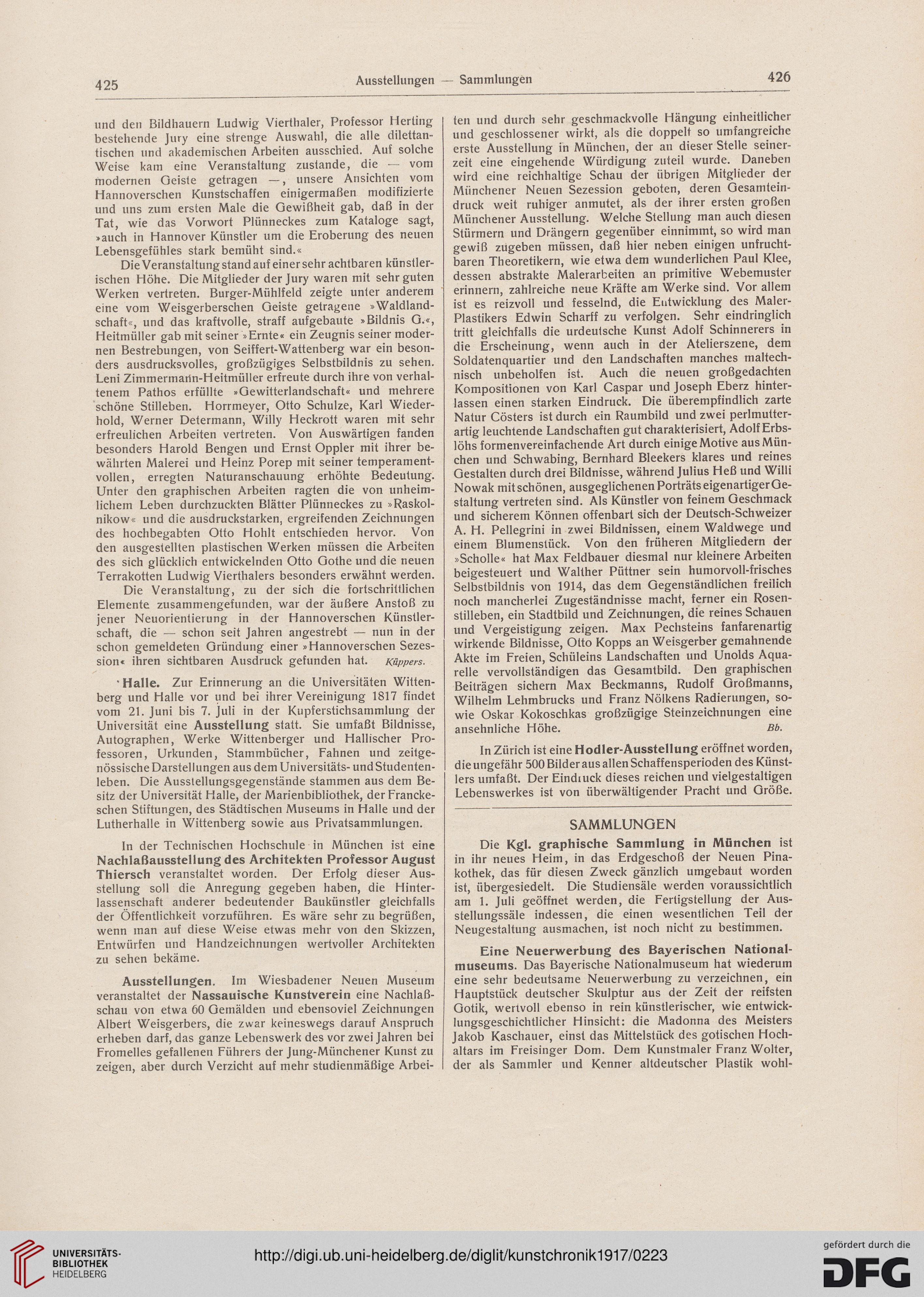 425 Ausstellungen — Sammlungen 426

und den Bildhauern Ludwig Vierthaler, Professor Herting bestehende Jury eine strenge Auswahl, die alle dilettantischen und akademischen Arbeiten ausschied. Auf solche Weise kam eine Veranstaltung zustande, die — vom modernen Geiste getragen —, unsere Ansichten vom Hannoverschen Kunstschaffen einigermaßen modifizierte und uns zum ersten Male die Gewißheit gab, daß in der Tat, wie das Vorwort Plünneckes zum Kataloge sagt, »auch in Hannover Künstler um die Eroberung des neuen Lebensgefühles stark bemüht sind.«

Die Veranstaltung stand auf einer sehr achtbaren künstlerischen Höhe. Die Mitglieder der Jury waren mit sehr guten Werken vertreten. Burger-Mühlfeld zeigte unter anderem eine vom Weisgerberschen Geiste getragene »Waldlandschaft«, und das kraftvolle, straff aufgebaute »Bildnis G.«, Heitmüller gab mit seiner »Ernte« ein Zeugnis seiner modernen Bestrebungen, von Seiffert-Wattenberg war ein besonders ausdrucksvolles, großzügiges Selbstbildnis zu sehen. Leni Zimmermann-Heitmüller erfreute durch ihre von verhaltenem Pathos erfüllte »Gewitterlandschaft« und mehrere schöne Stilleben. Horrmeyer, Otto Schulze, Karl Wiederhold, Werner Determann, Willy Heckrott waren mit sehr erfreulichen Arbeiten vertreten. Von Auswärtigen fanden besonders Harold Bengen und Ernst Oppler mit ihrer bewährten Malerei und Heinz Porep mit seiner temperamentvollen, erregten Naturanschauung erhöhte Bedeutung. Unter den graphischen Arbeiten ragten die von unheimlichem Leben durchzuckten Blätter Plünneckes zu »Raskolnikow« und die ausdruckstarken, ergreifenden Zeichnungen des hochbegabten Otto Hohlt entschieden hervor. Von den ausgestellten plastischen Werken müssen die Arbeiten des sich glücklich entwickelnden Otto Gothe und die neuen Terrakotten Ludwig Vierthalers besonders erwähnt werden.

Die Veranstaltung, zu der sich die fortschrittlichen Elemente zusammengefunden, war der äußere Anstoß zu jener Neuorientierung in der Hannoverschen Künstlerschaft, die — schon seit Jahren angestrebt — nun in der schon gemeldeten Gründung einer »Hannoverschen Sezession« ihren sichtbaren Ausdruck gefunden hat. Küppers.

Halle. Zur Erinnerung an die Universitäten Wittenberg und Halle vor und bei ihrer Vereinigung 1817 findet vom 21. Juni bis 7. Juli in der Kupferstichsammlung der Universität eine Ausstellung statt. Sie umfaßt Bildnisse, Autographen, Werke Wittenberger und Hallischer Professoren, Urkunden, Stammbücher, Fahnen und zeitgenössische Darstellungen aus dem Universitäts- und Studentenleben. Die Ausstellungsgegenstände stammen aus dem Besitz der Universität Halle, der Marienbibliothek, der Franckeschen Stiftungen, des Städtischen Museums in Halle und der Lutherhalle in Wittenberg sowie aus Privatsammlungen.

In der Technischen Hochschule in München ist eine Nachlaßausstellung des Architekten Professor August Thiersch veranstaltet worden. Der Erfolg dieser Ausstellung soll die Anregung gegeben haben, die Hinterlassenschaft anderer bedeutender Baukünstler gleichfalls der Öffentlichkeit vorzuführen. Es wäre sehr zu begrüßen, wenn man auf diese Weise etwas mehr von den Skizzen, Entwürfen und Handzeichnungen wertvoller Architekten zu sehen bekäme.

Ausstellungen. Im Wiesbadener Neuen Museum veranstaltet der Nassauische Kunstverein eine Nachlaßschau von etwa 60 Gemälden und ebensoviel Zeichnungen Albert Weisgerbers, die zwar keineswegs darauf Anspruch erheben darf, das ganze Lebenswerk des vor zwei Jahren bei Fromelles gefallenen Führers der Jung-Münchener Kunst zu zeigen, aber durch Verzicht auf mehr studienmäßige Arbeiten und durch sehr geschmackvolle Hängung einheitlicher und geschlossener wirkt, als die doppelt so umfangreiche erste Ausstellung in München, der an dieser Stelle seinerzeit eine eingehende Würdigung zuteil wurde. Daneben wird eine reichhaltige Schau der übrigen Mitglieder der Münchener Neuen Sezession geboten, deren Gesamteindruck weit ruhiger anmutet, als der ihrer ersten großen Münchener Ausstellung. Welche Stellung man auch diesen Stürmern und Drängern gegenüber einnimmt, so wird man gewiß zugeben müssen, daß hier neben einigen unfruchtbaren Theoretikern, wie etwa dem wunderlichen Paul Klee, dessen abstrakte Malerarbeiten an primitive Webemuster erinnern, zahlreiche neue Kräfte am Werke sind. Vor allem ist es reizvoll und fesselnd, die Entwicklung des Maler-Plastikers Edwin Scharff zu verfolgen. Sehr eindringlich tritt gleichfalls die urdeutsche Kunst Adolf Schinnerers in die Erscheinung, wenn auch in der Atelierszene, dem Soldatenquartier und den Landschaften manches maltechnisch unbeholfen ist. Auch die neuen großgedachten Kompositionen von Karl Caspar und Joseph Eberz hinterlassen einen starken Eindruck. Die überempfindlich zarte Natur Cösters ist durch ein Raumbild und zwei perlmutterartig leuchtende Landschaften gut charakterisiert, Adolf Erbslöhs formenvereinfachende Art durch einige Motive aus München und Schwabing, Bernhard Bleekers klares und reines Gestalten durch drei Bildnisse, während Julius Heß und Willi Nowak mit schönen, ausgeglichenen Porträts eigenartiger Gestaltung vertreten sind. Als Künstler von feinem Geschmack und sicherem Können offenbart sich der Deutsch-Schweizer A. H. Pellegrini in zwei Bildnissen, einem Waldwege und einem Blumenstück. Von den früheren Mitgliedern der »Scholle« hat Max Feldbauer diesmal nur kleinere Arbeiten beigesteuert und Walther Püttner sein humorvoll-frisches Selbstbildnis von 1914, das dem Gegenständlichen freilich noch mancherlei Zugeständnisse macht, ferner ein Rosenstilleben, ein Stadtbild und Zeichnungen, die reines Schauen und Vergeistigung zeigen. Max Pechsteins fanfarenartig wirkende Bildnisse, Otto Kopps an Weisgerber gemahnende Akte im Freien, Schüleins Landschaften und Unolds Aquarelle vervollständigen das Gesamtbild. Den graphischen Beiträgen sichern Max Beckmanns, Rudolf Großmanns, Wilhelm Lehmbrucks und Franz Nölkens Radierungen, sowie Oskar Kokoschkas großzügige Steinzeichnungen eine ansehnliche Höhe. Bb.

In Zürich ist eine Hodler-Ausstellung eröffnet worden, die ungefähr 500 Bilder aus allen Schaffensperioden des Künstlers umfaßt. Der Eindruck dieses reichen und vielgestaltigen Lebenswerkes ist von überwältigender Pracht und Größe.

SAMMLUNGEN

Die Kgl. graphische Sammlung in München ist in ihr neues Heim, in das Erdgeschoß der Neuen Pinakothek, das für diesen Zweck gänzlich umgebaut worden ist, übergesiedelt. Die Studiensäle werden voraussichtlich am 1. Juli geöffnet werden, die Fertigstellung der Ausstellungssäle indessen, die einen wesentlichen Teil der Neugestaltung ausmachen, ist noch nicht zu bestimmen.

Eine Neuerwerbung des Bayerischen Nationalmuseums. Das Bayerische Nationalmuseum hat wiederum eine sehr bedeutsame Neuerwerbung zu verzeichnen, ein Hauptstück deutscher Skulptur aus der Zeit der reifsten Gotik, wertvoll ebenso in rein künstlerischer, wie entwicklungsgeschichtlicher Hinsicht: die Madonna des Meisters Jakob Kaschauer, einst das Mittelstück des gotischen Hochaltars im Freisinger Dom. Dem Kunstmaler Franz Wolter, der als Sammler und Kenner altdeutscher Plastik wohl-

UNIVERSITÄTS-BIBLIOTHEK HEIDELBERG
http://digi.ub.uni-heidelberg.de/diglit/kunstchronik1917/0223
gefördert durch die DFG